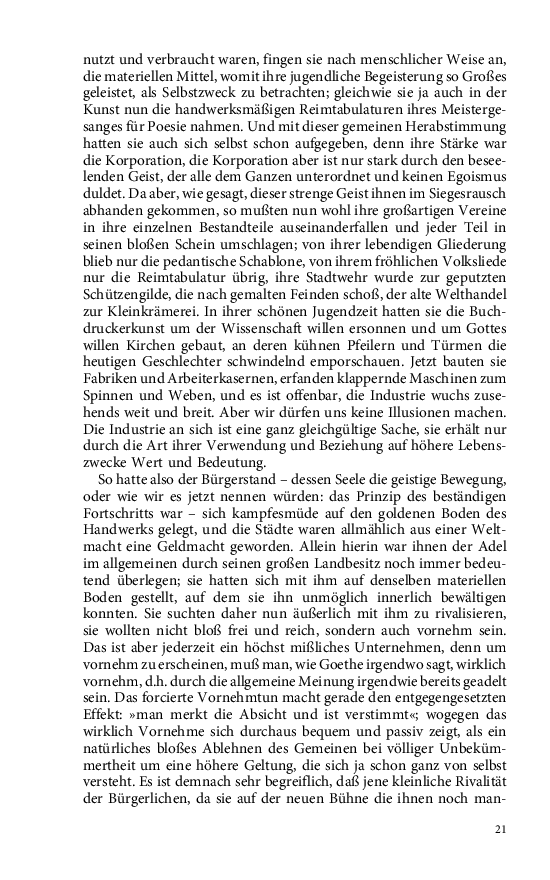 nutzt und verbraucht waren, fingen sie nach menschlicher Weise an, die materiellen Mittel, womit ihre jugendliche Begeisterung so Großes geleistet, als Selbstzweck zu betrachten; gleichwie sie ja auch in der Kunst nun die handwerksmäßigen Reimtabulaturen ihres Meistergesanges für Poesie nahmen. Und mit dieser gemeinen Herabstimmung hatten sie auch sich selbst schon aufgegeben, denn ihre Stärke war die Korporation, die Korporation aber ist nur stark durch den beseelenden Geist, der alle dem Ganzen unterordnet und keinen Egoismus duldet. Da aber, wie gesagt, dieser strenge Geist ihnen im Siegesrausch abhanden gekommen, so mußten nun wohl ihre großartigen Vereine in ihre einzelnen Bestandteile auseinanderfallen und jeder Teil in seinen bloßen Schein umschlagen; von ihrer lebendigen Gliederung blieb nur die pedantische Schablone, von ihrem fröhlichen Volksliede nur die Reimtabulatur übrig, ihre Stadtwehr wurde zur geputzten Schützengilde, die nach gemalten Feinden schoß, der alte Welthandel zur Kleinkrämerei. In ihrer schönen Jugendzeit hatten sie die Buchdruckerkunst um der Wissenschaft willen ersonnen und um Gottes willen Kirchen gebaut, an deren kühnen Pfeilern und Türmen die heutigen Geschlechter schwindelnd emporschauen. Jetzt bauten sie Fabriken und Arbeiterkasernen, erfanden klappernde Maschinen zum Spinnen und Weben, und es ist offenbar, die Industrie wuchs zusehends weit und breit. Aber wir dürfen uns keine Illusionen machen. Die Industrie an sich ist eine ganz gleichgültige Sache, sie erhält nur durch die Art ihrer Verwendung und Beziehung auf höhere Lebenszwecke Wert und Bedeutung.

So hatte also der Bürgerstand – dessen Seele die geistige Bewegung, oder wie wir es jetzt nennen würden: das Prinzip des beständigen Fortschritts war – sich kampfesmüde auf den goldenen Boden des Handwerks gelegt, und die Städte waren allmählich aus einer Weltmacht eine Geldmacht geworden. Allein hierin war ihnen der Adel im allgemeinen durch seinen großen Landbesitz noch immer bedeutend überlegen; sie hatten sich mit ihm auf denselben materiellen Boden gestellt, auf dem sie ihn unmöglich innerlich bewältigen konnten. Sie suchten daher nun äußerlich mit ihm zu rivalisieren, sie wollten nicht bloß frei und reich, sondern auch vornehm sein. Das ist aber jederzeit ein höchst mißliches Unternehmen, denn um vornehm zu erscheinen, muß man, wie Goethe irgendwo sagt, wirklich vornehm, d.h. durch die allgemeine Meinung irgendwie bereits geadelt sein. Das forcierte Vornehmtun macht gerade den entgegengesetzten Effekt: »man merkt die Absicht und ist verstimmt«; wogegen das wirklich Vornehme sich durchaus bequem und passiv zeigt, als ein natürliches bloßes Ablehnen des Gemeinen bei völliger Unbekümmertheit um eine höhere Geltung, die sich ja schon ganz von selbst versteht. Es ist demnach sehr begreiflich, daß jene kleinliche Rivalität der Bürgerlichen, da sie auf der neuen Bühne die ihnen noch man-

21